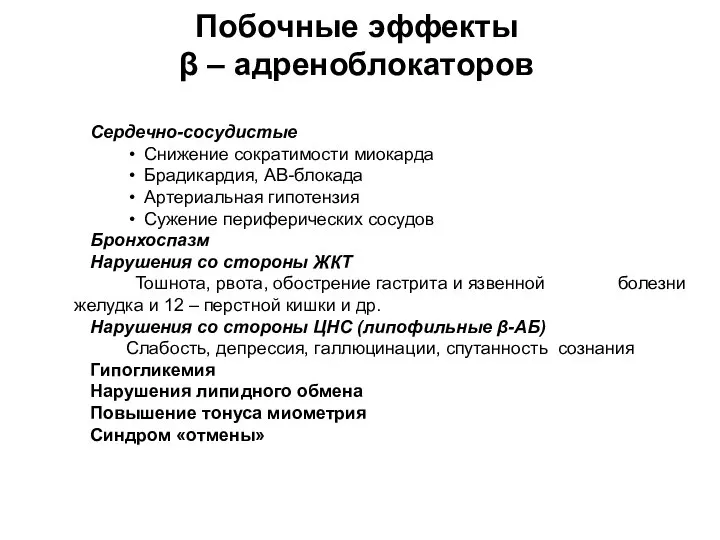 Побочные эффекты
β – адреноблокаторов

Сердечно-сосудистые
• Снижение сократимости миокарда
• Брадикардия, АВ-блокада
• Артериальная гипотензия
• Сужение периферических сосудов
Бронхоспазм
Нарушения со стороны ЖКТ
Тошнота, рвота, обострение гастрита и язвенной болезни желудка и 12 – перстной кишки и др.
Нарушения со стороны ЦНС (липофильные β-АБ)
Слабость, депрессия, галлюцинации, спутанность сознания
Гипогликемия
Нарушения липидного обмена
Повышение тонуса миометрия
Синдром «отмены»